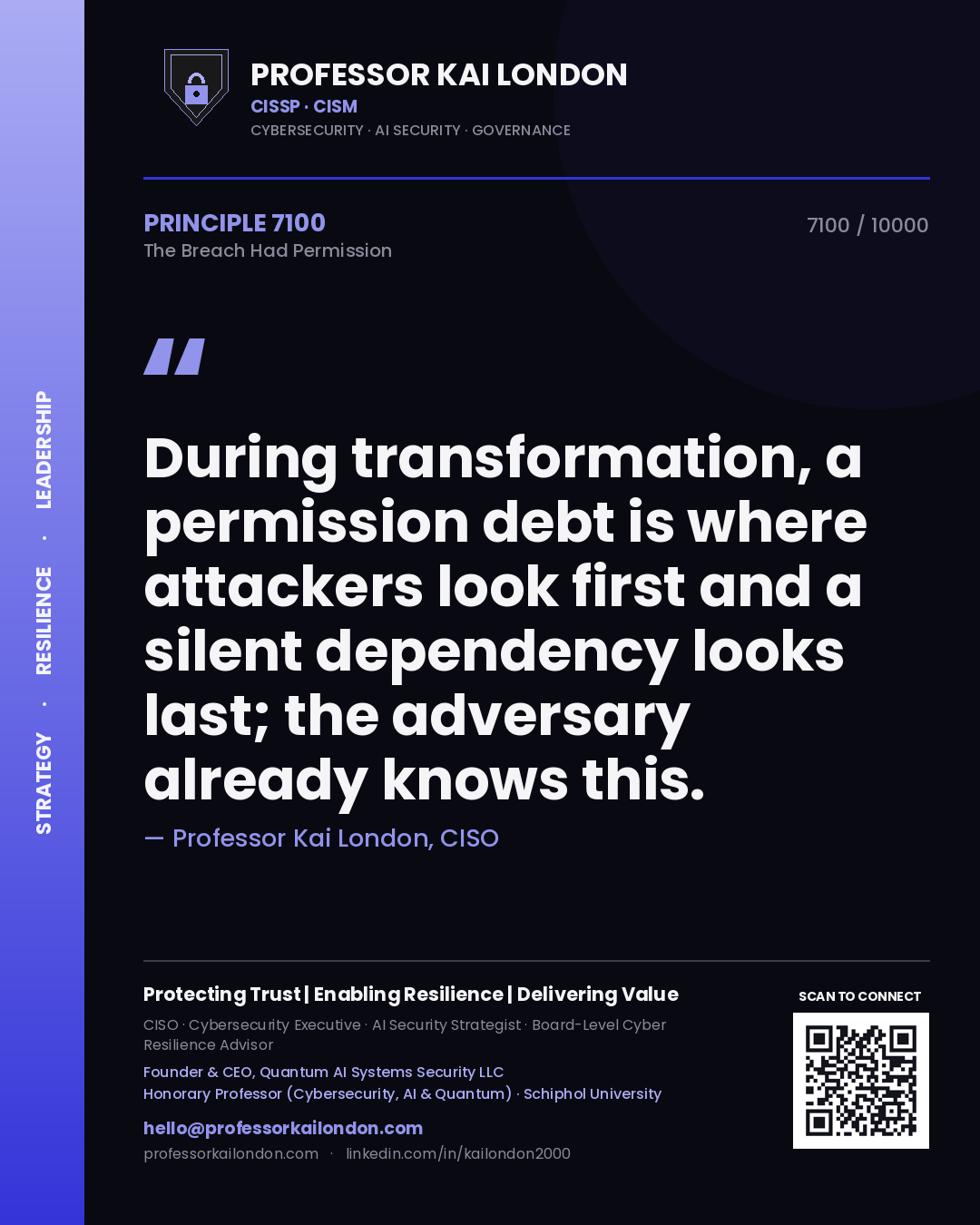 STRATEGY · RESILIENCE · LEADERSHIP

PROFESSOR KAI LONDON
CISSP · CISM
CYBERSECURITY · AI SECURITY · GOVERNANCE

PRINCIPLE 7100
The Breach Had Permission

7100 / 10000

"

During transformation, a permission debt is where attackers look first and a silent dependency looks last; the adversary already knows this.

— Professor Kai London, CISO

Protecting Trust | Enabling Resilience | Delivering Value

CISO · Cybersecurity Executive · AI Security Strategist · Board-Level Cyber Resilience Advisor

Founder & CEO, Quantum AI Systems Security LLC
Honorary Professor (Cybersecurity, AI & Quantum) · Schiphol University

hello@professorkailondon.com
professorkailondon.com · linkedin.com/in/kailondon2000

SCAN TO CONNECT